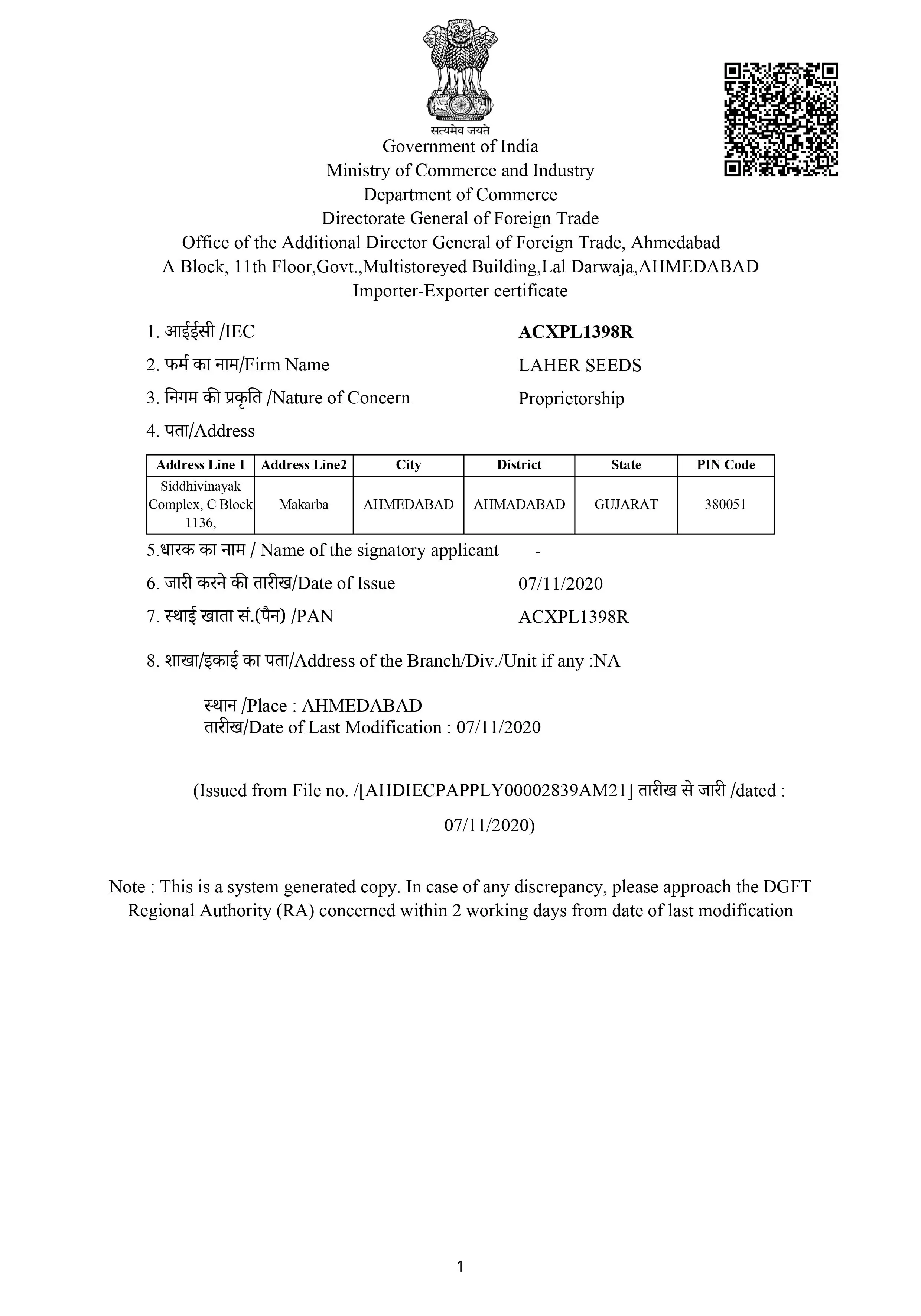 सत्यमेव जयते
Government of India
Ministry of Commerce and Industry
Department of Commerce
Directorate General of Foreign Trade
Office of the Additional Director General of Foreign Trade, Ahmedabad
A Block, 11th Floor,Govt.,Multistoreyed Building,Lal Darwaja,AHMEDABAD
Importer-Exporter certificate

1. आईईसी /IEC ACXPL1398R
2. फर्म का नाम/Firm Name LAHER SEEDS
3. निगम की प्रकृति /Nature of Concern Proprietorship
4. पता/Address

| Address Line 1 | Address Line2 | City | District | State | PIN Code |
|---|---|---|---|---|---|
| Siddhivinayak Complex, C Block 1136, | Makarba | AHMEDABAD | AHMADABAD | GUJARAT | 380051 |

5.धारक का नाम / Name of the signatory applicant -
6. जारी करने की तारीख/Date of Issue 07/11/2020
7. स्थाई खाता सं.(पैन) /PAN ACXPL1398R

8. शाखा/इकाई का पता/Address of the Branch/Div./Unit if any :NA

स्थान /Place : AHMEDABAD
तारीख/Date of Last Modification : 07/11/2020

(Issued from File no. /[AHDIECPAPPLY00002839AM21] तारीख से जारी /dated : 07/11/2020)

Note : This is a system generated copy. In case of any discrepancy, please approach the DGFT Regional Authority (RA) concerned within 2 working days from date of last modification

1